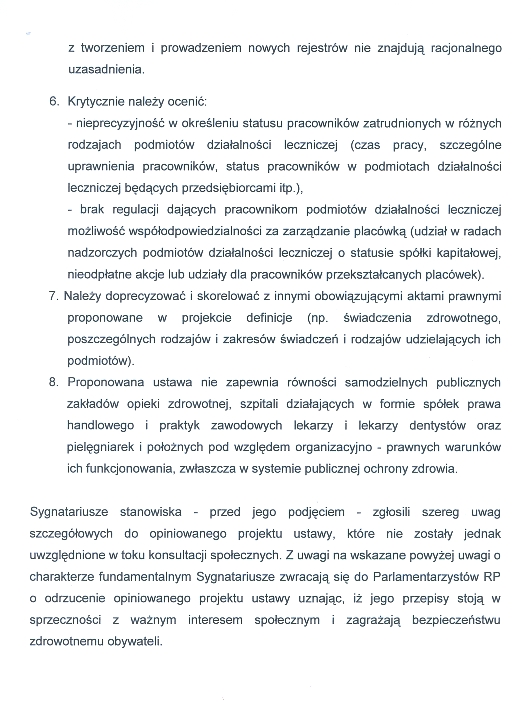 z tworzeniem i prowadzeniem nowych rejestrów nie znajdują racjonalnego uzasadnienia.

6. Krytycznie należy ocenić:
- nieprecyzyjność w określeniu statusu pracowników zatrudnionych w różnych rodzajach podmiotów działalności leczniczej (czas pracy, szczególne uprawnienia pracowników, status pracowników w podmiotach działalności leczniczej będących przedsiębiorcami itp.),
- brak regulacji dających pracownikom podmiotów działalności leczniczej możliwość współodpowiedzialności za zarządzanie placówką (udział w radach nadzorczych podmiotów działalności leczniczej o statusie spółki kapitałowej, nieodpłatne akcje lub udziały dla pracowników przekształcanych placówek).

7. Należy doprecyzować i skorelować z innymi obowiązującymi aktami prawnymi proponowane w projekcie definicje (np. świadczenia zdrowotnego, poszczególnych rodzajów i zakresów świadczeń i rodzajów udzielających ich podmiotów).

8. Proponowana ustawa nie zapewnia równości samodzielnych publicznych zakładów opieki zdrowotnej, szpitali działających w formie spółek prawa handlowego i praktyk zawodowych lekarzy i lekarzy dentystów oraz pielęgniarek i położnych pod względem organizacyjno - prawnych warunków ich funkcjonowania, zwłaszcza w systemie publicznej ochrony zdrowia.

Sygnatariusze stanowiska - przed jego podjęciem - zgłosili szereg uwag szczegółowych do opiniowanego projektu ustawy, które nie zostały jednak uwzględnione w toku konsultacji społecznych. Z uwagi na wskazane powyżej uwagi o charakterze fundamentalnym Sygnatariusze zwracają się do Parlamentarzystów RP o odrzucenie opiniowanego projektu ustawy uznając, iż jego przepisy stoją w sprzeczności z ważnym interesem społecznym i zagrażają bezpieczeństwu zdrowotnemu obywateli.